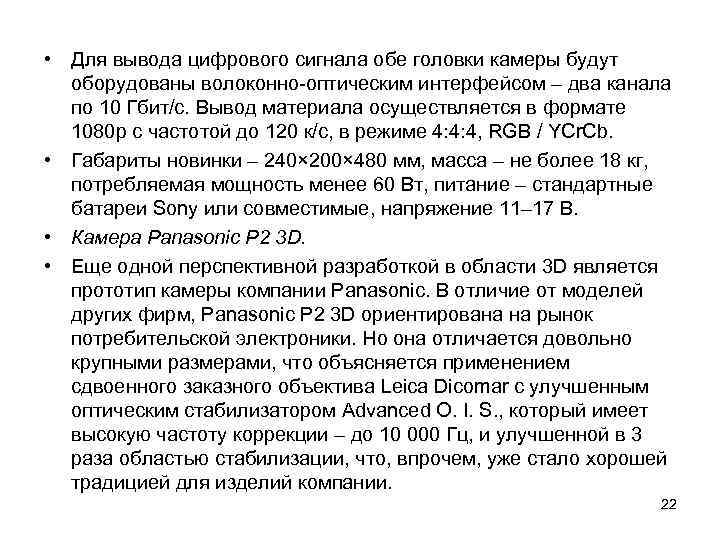 • Для вывода цифрового сигнала обе головки камеры будут оборудованы волоконно-оптическим интерфейсом – два канала по 10 Гбит/с. Вывод материала осуществляется в формате 1080p с частотой до 120 к/с, в режиме 4:4:4, RGB / YCrCb.

• Габариты новинки – 240×200×480 мм, масса – не более 18 кг, потребляемая мощность менее 60 Вт, питание – стандартные батареи Sony или совместимые, напряжение 11–17 В.

• Камера Panasonic P2 3D.

• Еще одной перспективной разработкой в области 3D является прототип камеры компании Panasonic. В отличие от моделей других фирм, Panasonic P2 3D ориентирована на рынок потребительской электроники. Но она отличается довольно крупными размерами, что объясняется применением сдвоенного заказного объектива Leica Dicomar с улучшенным оптическим стабилизатором Advanced O. I. S., который имеет высокую частоту коррекции – до 10 000 Гц, и улучшенной в 3 раза областью стабилизации, что, впрочем, уже стало хорошей традицией для изделий компании.

22